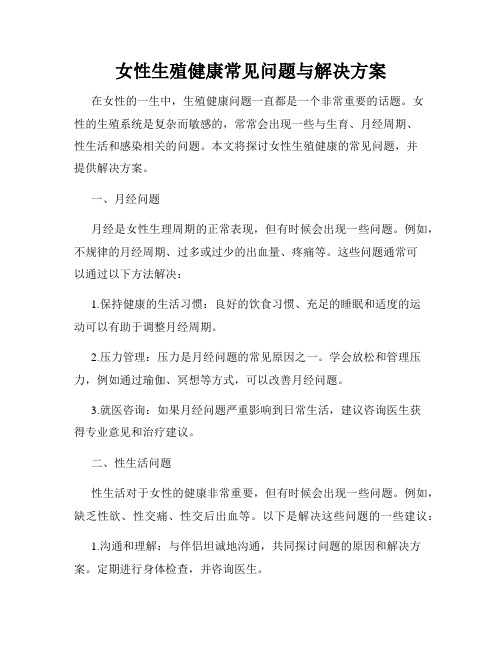 女性生殖健康常见问题与解决方案

在女性的一生中，生殖健康问题一直都是一个非常重要的话题。女性的生殖系统是复杂而敏感的，常常会出现一些与生育、月经周期、性生活和感染相关的问题。本文将探讨女性生殖健康的常见问题，并提供解决方案。

一、月经问题

月经是女性生理周期的正常表现，但有时候会出现一些问题。例如，不规律的月经周期、过多或过少的出血量、疼痛等。这些问题通常可以通过以下方法解决：

1.保持健康的生活习惯：良好的饮食习惯、充足的睡眠和适度的运动可以有助于调整月经周期。

2.压力管理：压力是月经问题的常见原因之一。学会放松和管理压力，例如通过瑜伽、冥想等方式，可以改善月经问题。

3.就医咨询：如果月经问题严重影响到日常生活，建议咨询医生获得专业意见和治疗建议。

二、性生活问题

性生活对于女性的健康非常重要，但有时候会出现一些问题。例如，缺乏性欲、性交痛、性交后出血等。以下是解决这些问题的一些建议：

1.沟通和理解：与伴侣坦诚地沟通，共同探讨问题的原因和解决方案。定期进行身体检查，并咨询医生。